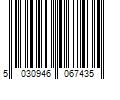 5 030946 067435